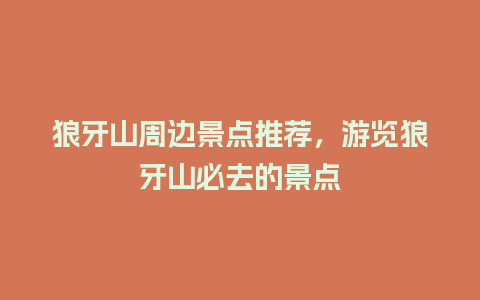 狼牙山周边景点推荐，游览狼牙山必去的景点